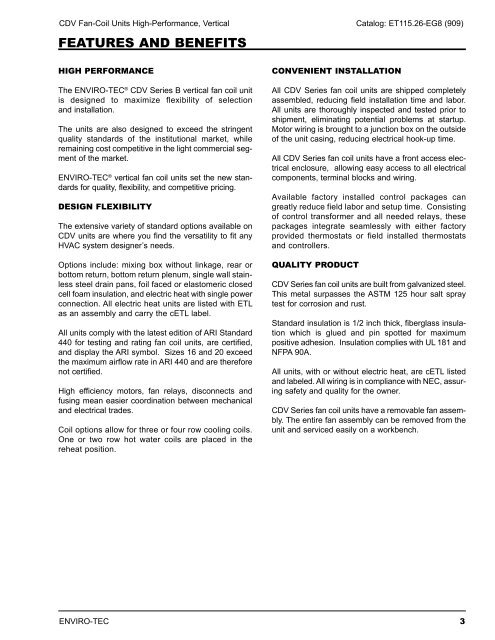 CDV Fan-Coil Units High-Performance, Vertical

Catalog: ET115.26-EG8 (909)

FEATURES AND BENEFITS

HIGH PERFORMANCE

The ENVIRO-TEC® CDV Series B vertical fan coil unit is designed to maximize flexibility of selection and installation.

The units are also designed to exceed the stringent quality standards of the institutional market, while remaining cost competitive in the light commercial segment of the market.

ENVIRO-TEC® vertical fan coil units set the new standards for quality, flexibility, and competitive pricing.

DESIGN FLEXIBILITY

The extensive variety of standard options available on CDV units are where you find the versatility to fit any HVAC system designer's needs.

Options include: mixing box without linkage, rear or bottom return, bottom return plenum, single wall stainless steel drain pans, foil faced or elastomeric closed cell foam insulation, and electric heat with single power connection. All electric heat units are listed with ETL as an assembly and carry the cETL label.

All units comply with the latest edition of ARI Standard 440 for testing and rating fan coil units, are certified, and display the ARI symbol. Sizes 16 and 20 exceed the maximum airflow rate in ARI 440 and are therefore not certified.

High efficiency motors, fan relays, disconnects and fusing mean easier coordination between mechanical and electrical trades.

Coil options allow for three or four row cooling coils. One or two row hot water coils are placed in the reheat position.

CONVENIENT INSTALLATION

All CDV Series fan coil units are shipped completely assembled, reducing field installation time and labor. All units are thoroughly inspected and tested prior to shipment, eliminating potential problems at startup. Motor wiring is brought to a junction box on the outside of the unit casing, reducing electrical hook-up time.

All CDV Series fan coil units have a front access electrical enclosure, allowing easy access to all electrical components, terminal blocks and wiring.

Available factory installed control packages can greatly reduce field labor and setup time. Consisting of control transformer and all needed relays, these packages integrate seamlessly with either factory provided thermostats or field installed thermostats and controllers.

QUALITY PRODUCT

CDV Series fan coil units are built from galvanized steel. This metal surpasses the ASTM 125 hour salt spray test for corrosion and rust.

Standard insulation is 1/2 inch thick, fiberglass insulation which is glued and pin spotted for maximum positive adhesion. Insulation complies with UL 181 and NFPA 90A.

All units, with or without electric heat, are cETL listed and labeled. All wiring is in compliance with NEC, assuring safety and quality for the owner.

CDV Series fan coil units have a removable fan assembly. The entire fan assembly can be removed from the unit and serviced easily on a workbench.

ENVIRO-TEC

3